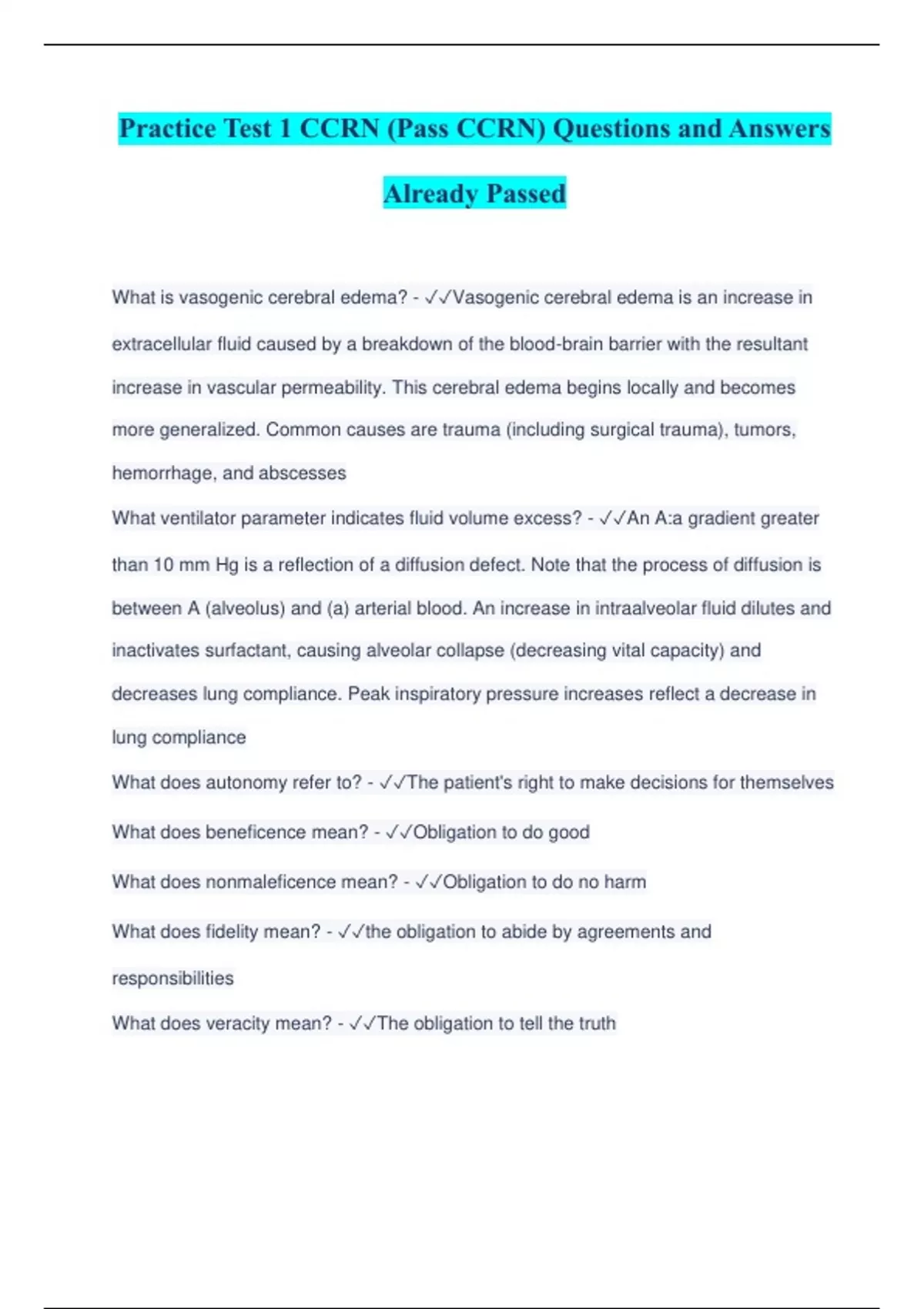 Practice Test 1 CCRN (Pass CCRN) Questions and Answers Already Passed

What is vasogenic cerebral edema? - ✓✓Vasogenic cerebral edema is an increase in extracellular fluid caused by a breakdown of the blood-brain barrier with the resultant increase in vascular permeability. This cerebral edema begins locally and becomes more generalized. Common causes are trauma (including surgical trauma), tumors, hemorrhage, and abscesses

What ventilator parameter indicates fluid volume excess? - ✓✓An A:a gradient greater than 10 mm Hg is a reflection of a diffusion defect. Note that the process of diffusion is between A (alveolus) and (a) arterial blood. An increase in intraalveolar fluid dilutes and inactivates surfactant, causing alveolar collapse (decreasing vital capacity) and decreases lung compliance. Peak inspiratory pressure increases reflect a decrease in lung compliance

What does autonomy refer to? - ✓✓The patient's right to make decisions for themselves

What does beneficence mean? - ✓✓Obligation to do good

What does nonmaleficence mean? - ✓✓Obligation to do no harm

What does fidelity mean? - ✓✓the obligation to abide by agreements and responsibilities

What does veracity mean? - ✓✓The obligation to tell the truth